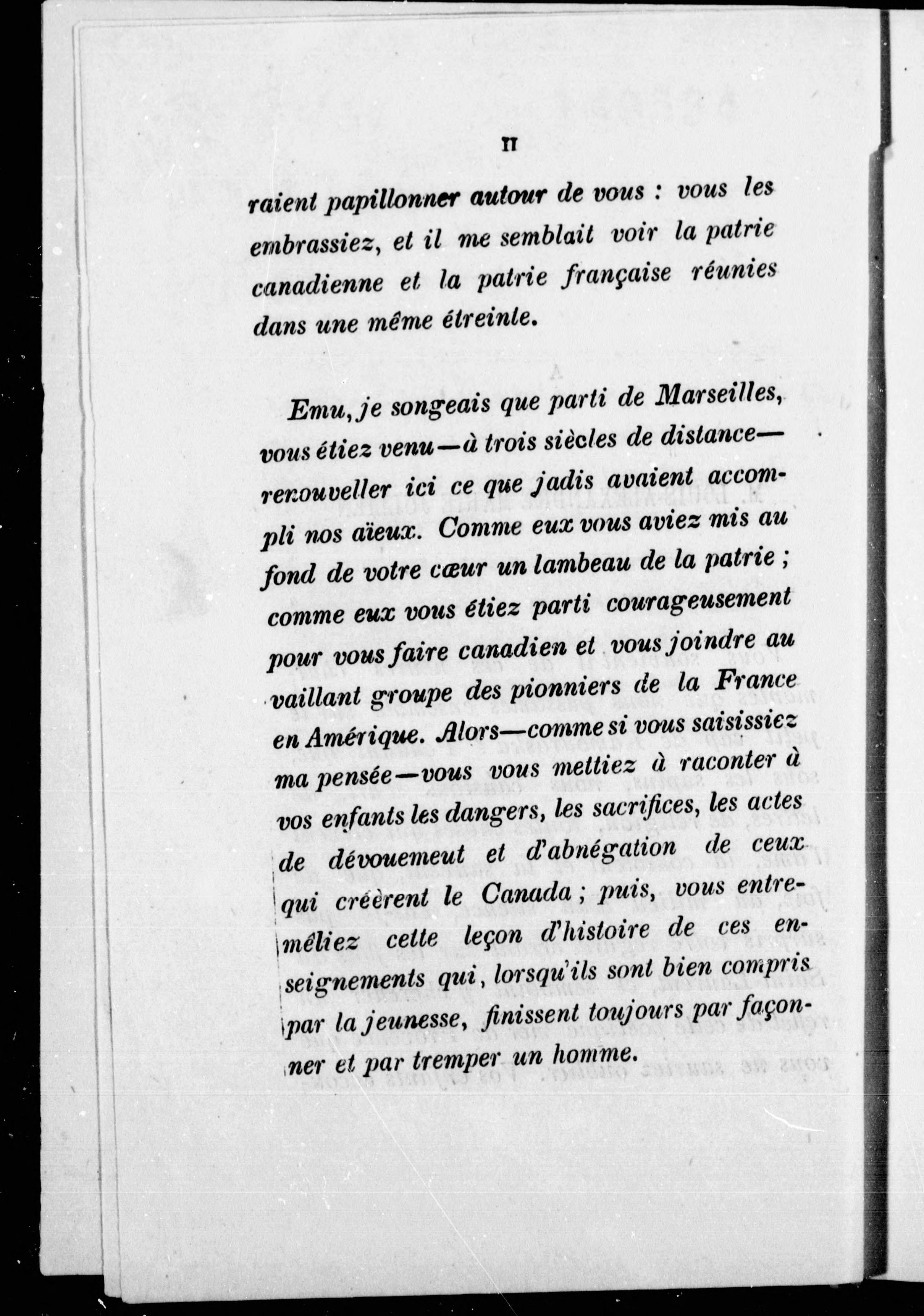 II

raient papillonner autour de vous : vous les embrassiez, et il me semblait voir la patrie canadienne et la patrie française réunies dans une même étreinte.

Emu, je songeais que parti de Marseilles, vous étiez venu—à trois siècles de distance—renouveller ici ce que jadis avaient accompli nos aïeux. Comme eux vous aviez mis au fond de votre cœur un lambeau de la patrie ; comme eux vous étiez parti courageusement pour vous faire canadien et vous joindre au vaillant groupe des pionniers de la France en Amérique. Alors—comme si vous saisissiez ma pensée—vous vous mettiez à raconter à vos enfants les dangers, les sacrifices, les actes de dévouement et d'abnégation de ceux qui créèrent le Canada ; puis, vous entremêliez cette leçon d'histoire de ces enseignements qui, lorsqu'ils sont bien compris par la jeunesse, finissent toujours par façonner et par tremper un homme.